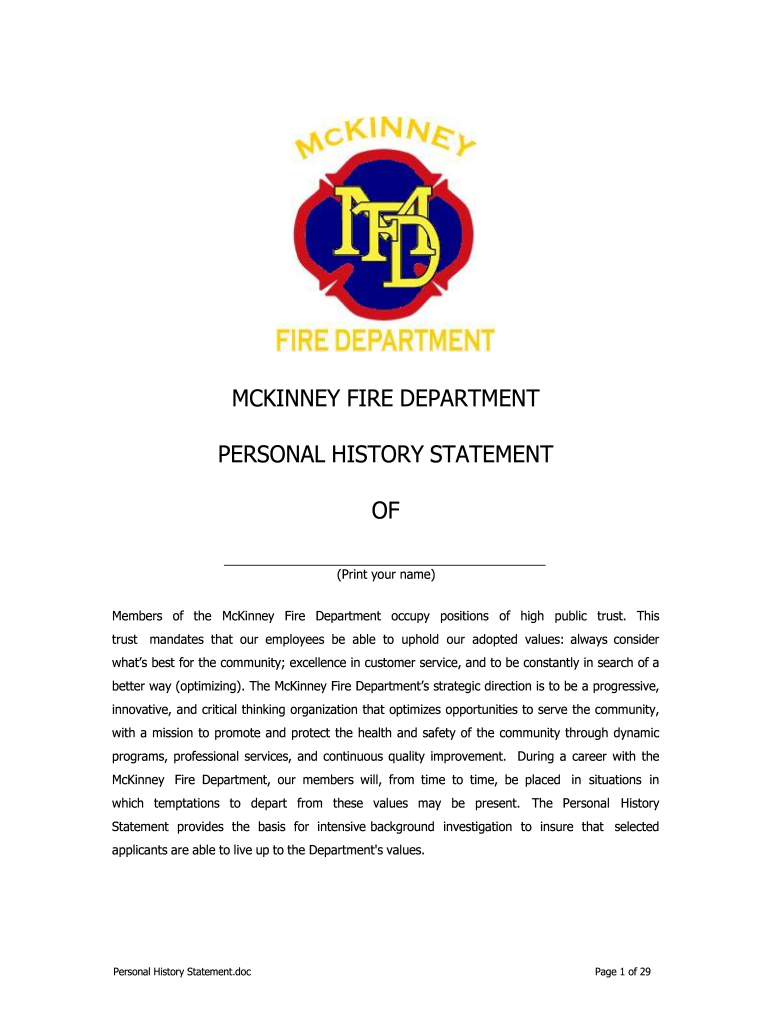 McKINNEY

MFD

FIRE DEPARTMENT

MCKINNEY FIRE DEPARTMENT

PERSONAL HISTORY STATEMENT

OF

(Print your name)

Members of the McKinney Fire Department occupy positions of high public trust. This trust mandates that our employees be able to uphold our adopted values: always consider what's best for the community; excellence in customer service, and to be constantly in search of a better way (optimizing). The McKinney Fire Department's strategic direction is to be a progressive, innovative, and critical thinking organization that optimizes opportunities to serve the community, with a mission to promote and protect the health and safety of the community through dynamic programs, professional services, and continuous quality improvement. During a career with the McKinney Fire Department, our members will, from time to time, be placed in situations in which temptations to depart from these values may be present. The Personal History Statement provides the basis for intensive background investigation to insure that selected applicants are able to live up to the Department's values.

Personal History Statement.doc

Page 1 of 29